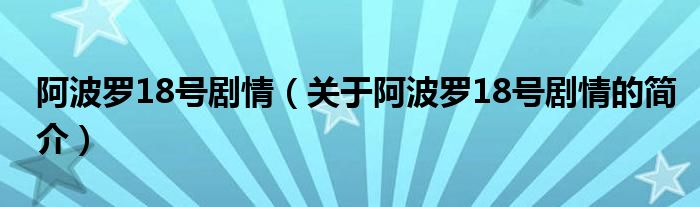 阿波罗18号剧情（关于阿波罗18号剧情的简介）